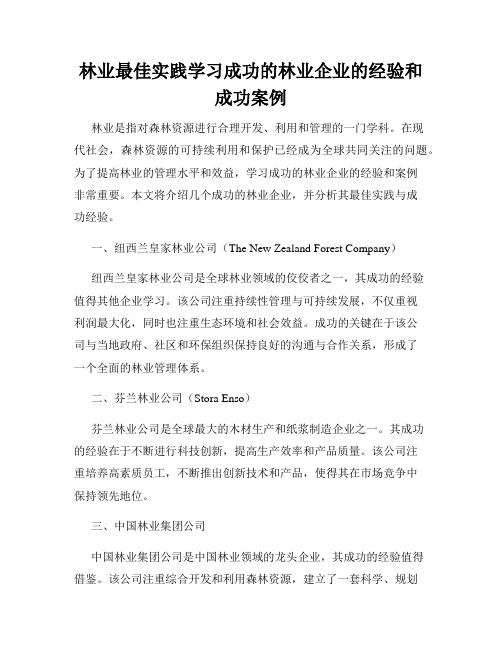 林业最佳实践学习成功的林业企业的经验和成功案例

林业是指对森林资源进行合理开发、利用和管理的一门学科。在现代社会，森林资源的可持续利用和保护已经成为全球共同关注的问题。为了提高林业的管理水平和效益，学习成功的林业企业的经验和案例非常重要。本文将介绍几个成功的林业企业，并分析其最佳实践与成功经验。

一、纽西兰皇家林业公司（The New Zealand Forest Company）

纽西兰皇家林业公司是全球林业领域的佼佼者之一，其成功的经验值得其他企业学习。该公司注重持续性管理与可持续发展，不仅重视利润最大化，同时也注重生态环境和社会效益。成功的关键在于该公司与当地政府、社区和环保组织保持良好的沟通与合作关系，形成了一个全面的林业管理体系。

二、芬兰林业公司（Stora Enso）

芬兰林业公司是全球最大的木材生产和纸浆制造企业之一。其成功的经验在于不断进行科技创新，提高生产效率和产品质量。该公司注重培养高素质员工，不断推出创新技术和产品，使得其在市场竞争中保持领先地位。

三、中国林业集团公司

中国林业集团公司是中国林业领域的龙头企业，其成功的经验值得借鉴。该公司注重综合开发和利用森林资源，建立了一套科学、规划